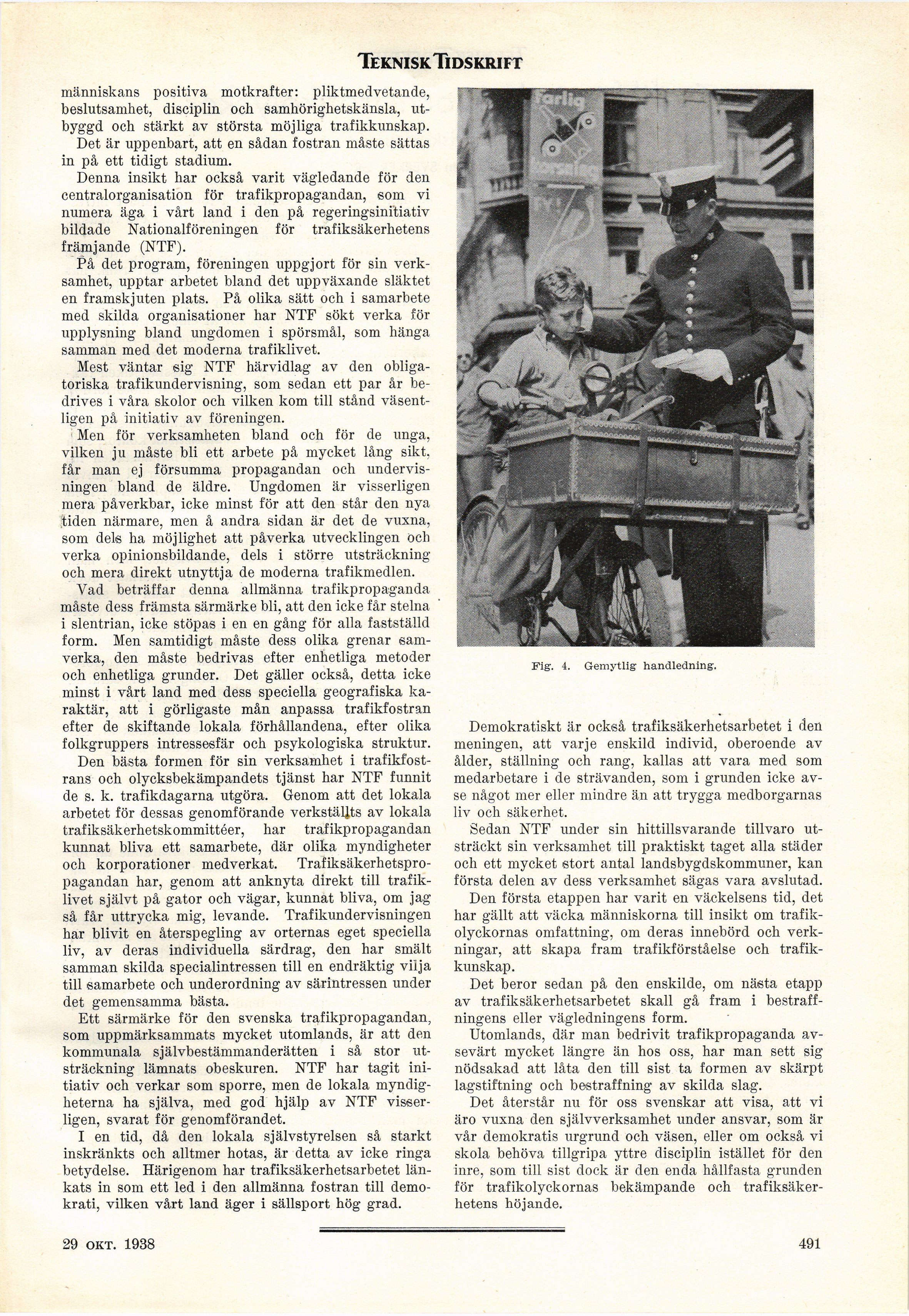 TEKNISK TIDSKRIFT

människans positiva motkrafter: pliktmedvetande, beslutsamhet, disciplin och samhörighetskänsla, utbyggd och stärkt av största möjliga trafikkunskap. Det är uppenbart, att en sådan fostran måste sättas in på ett tidigt stadium.

Denna insikt har också varit vägledande för den centralorganisation för trafikpropagandan, som vi numera äga i vårt land i den på regeringsinitiativ bildade Nationalföreningen för trafiksäkerhetens främjande (NTF).

På det program, föreningen uppgjort för sin verksamhet, upptar arbetet bland det uppväxande släktet en framskjuten plats. På olika sätt och i samarbete med skilda organisationer har NTF sökt verka för upplysning bland ungdomen i spörsmål, som hänga samman med det moderna trafiklivet.

Mest väntar sig NTF härvidlag av den obligatoriska trafikundervisning, som sedan ett par år bedrives i våra skolor och vilken kom till stånd väsentligen på initiativ av föreningen.

Men för verksamheten bland och för de unga, vilken ju måste bli ett arbete på mycket lång sikt, får man ej försumma propagandan och undervisningen bland de äldre. Ungdomen är visserligen mera påverkbar, icke minst för att den står den nya tiden närmare, men å andra sidan är det de vuxna, som dels ha möjlighet att påverka utvecklingen och verka opinionsbildande, dels i större utsträckning och mera direkt utnyttja de moderna trafikmedlen.

Vad beträffar denna allmänna trafikpropaganda måste dess främsta särmärke bli, att den icke får stelna i slentrian, icke stöpas i en en gång för alla fastställd form. Men samtidigt måste dess olika grenar samverka, den måste bedrivas efter enhetliga metoder och enhetliga grunder. Det gäller också, detta icke minst i vårt land med dess speciella geografiska karaktär, att i görligaste mån anpassa trafikfostran efter de skiftande lokala förhållandena, efter olika folkgruppers intressesfär och psykologiska struktur.

Den bästa formen för sin verksamhet i trafikfostrans och olycksbekämpandets tjänst har NTF funnit de s. k. trafikdagarna utgöra. Genom att det lokala arbetet för dessas genomförande verkställts av lokala trafiksäkerhetskommittéer, har trafikpropagandan kunnat bliva ett samarbete, där olika myndigheter och korporationer medverkat. Trafiksäkerhetspropagandan har, genom att anknyta direkt till trafiklivet självt på gator och vägar, kunnat bliva, om jag så får uttrycka mig, levande. Trafikundervisningen har blivit en återspegling av orternas eget speciella liv, av deras individuella särdrag, den har smält samman skilda specialintressen till en endräktig vilja till samarbete och underordning av särintressen under det gemensamma bästa.

Ett särmärke för den svenska trafikpropagandan, som uppmärksammats mycket utomlands, är att den kommunala självbestämmanderätten i så stor utsträckning lämnats obeskuren. NTF har tagit initiativ och verkar som sporre, men de lokala myndigheterna ha själva, med god hjälp av NTF visserligen, svarat för genomförandet.

I en tid, då den lokala självstyrelsen så starkt inskränkts och alltmer hotas, är detta av icke ringa betydelse. Härigenom har trafiksäkerhetsarbetet länkats in som ett led i den allmänna fostran till demokrati, vilken vårt land äger i sällsport hög grad.

Fig. 4. Gemytlig handledning.

Demokratiskt är också trafiksäkerhetsarbetet i den meningen, att varje enskild individ, oberoende av ålder, ställning och rang, kallas att vara med som medarbetare i de strävanden, som i grunden icke avse något mer eller mindre än att trygga medborgarnas liv och säkerhet.

Sedan NTF under sin hittillsvarande tillvaro utsträckt sin verksamhet till praktiskt taget alla städer och ett mycket stort antal landsbygdskommuner, kan första delen av dess verksamhet sägas vara avslutad.

Den första etappen har varit en väckelsens tid, det har gällt att väcka människorna till insikt om trafikolyckornas omfattning, om deras innebörd och verkningar, att skapa fram trafikförståelse och trafikkunskap.

Det beror sedan på den enskilde, om nästa etapp av trafiksäkerhetsarbetet skall gå fram i bestraffningens eller vägledningens form.

Utomlands, där man bedrivit trafikpropaganda avsevärt mycket längre än hos oss, har man sett sig nödsakad att låta den till sist ta formen av skärpt lagstiftning och bestraffning av skilda slag.

Det återstår nu för oss svenskar att visa, att vi äro vuxna den självverksamhet under ansvar, som är vår demokratis urgrund och väsen, eller om också vi skola behöva tillgripa yttre disciplin istället för den inre, som till sist dock är den enda hållfasta grunden för trafikolyckornas bekämpande och trafiksäkerhetens höjande.

29 OKT. 1938

491